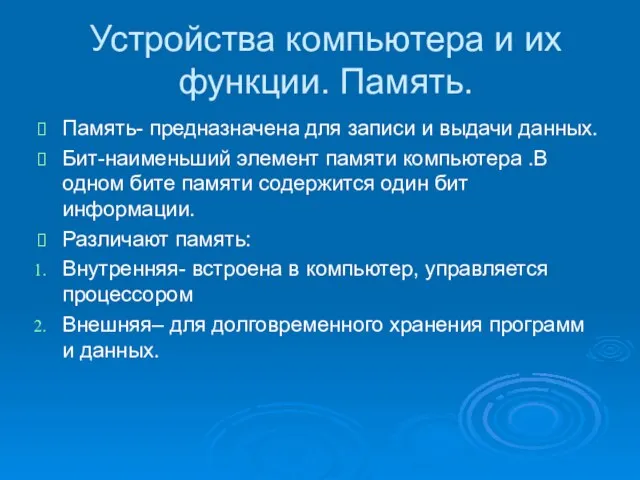 Устройства компьютера и их функции. Память.

Память- предназначена для записи и выдачи данных.

Бит-наименьший элемент памяти компьютера .В одном бите памяти содержится один бит информации.

Различают память:

1. Внутренняя- встроена в компьютер, управляется процессором

2. Внешняя– для долговременного хранения программ и данных.